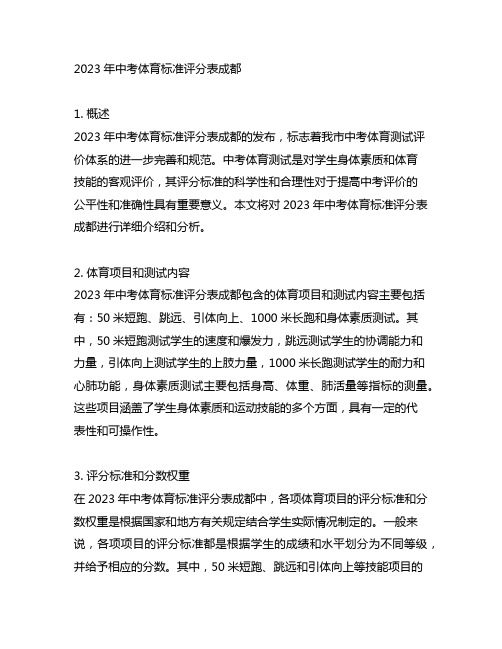 2023 年中考体育标准评分表成都

1. 概述
2023 年中考体育标准评分表成都的发布，标志着我市中考体育测试评价体系的进一步完善和规范。中考体育测试是对学生身体素质和体育技能的客观评价，其评分标准的科学性和合理性对于提高中考评价的公平性和准确性具有重要意义。本文将对 2023 年中考体育标准评分表成都进行详细介绍和分析。

2. 体育项目和测试内容
2023 年中考体育标准评分表成都包含的体育项目和测试内容主要包括有：50 米短跑、跳远、引体向上、1000 米长跑和身体素质测试。其中，50 米短跑测试学生的速度和爆发力，跳远测试学生的协调能力和力量，引体向上测试学生的上肢力量，1000 米长跑测试学生的耐力和心肺功能，身体素质测试主要包括身高、体重、肺活量等指标的测量。这些项目涵盖了学生身体素质和运动技能的多个方面，具有一定的代表性和可操作性。

3. 评分标准和分数权重
在 2023 年中考体育标准评分表成都中，各项体育项目的评分标准和分数权重是根据国家和地方有关规定结合学生实际情况制定的。一般来说，各项项目的评分标准都是根据学生的成绩和水平划分为不同等级，并给予相应的分数。其中，50 米短跑、跳远和引体向上等技能项目的